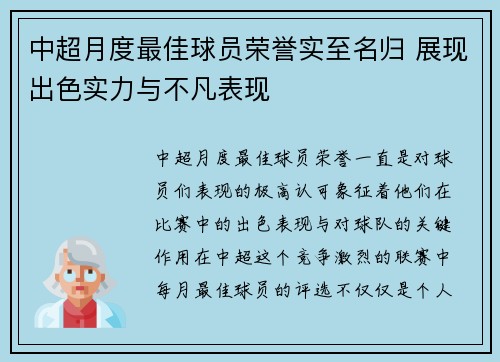 中超月度最佳球员荣誉实至名归 展现出色实力与不凡表现

中超月度最佳球员荣誉一直是对球员们表现的极高认可象征着他们在比赛中的出色表现与对球队的关键作用在中超这个竞争激烈的联赛中每月最佳球员的评选不仅仅是个人